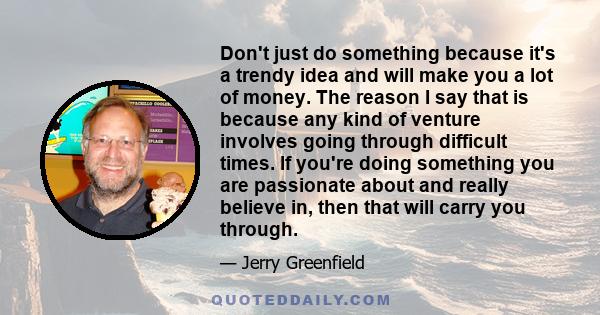 Don't just do something because it's a trendy idea and will make you a lot of money. The reason I say that is because any kind of venture involves going through difficult times. If you're doing something you are passionate about and really believe in, then that will carry you through.

— Jerry Greenfield

QUOTEDDAILY.COM